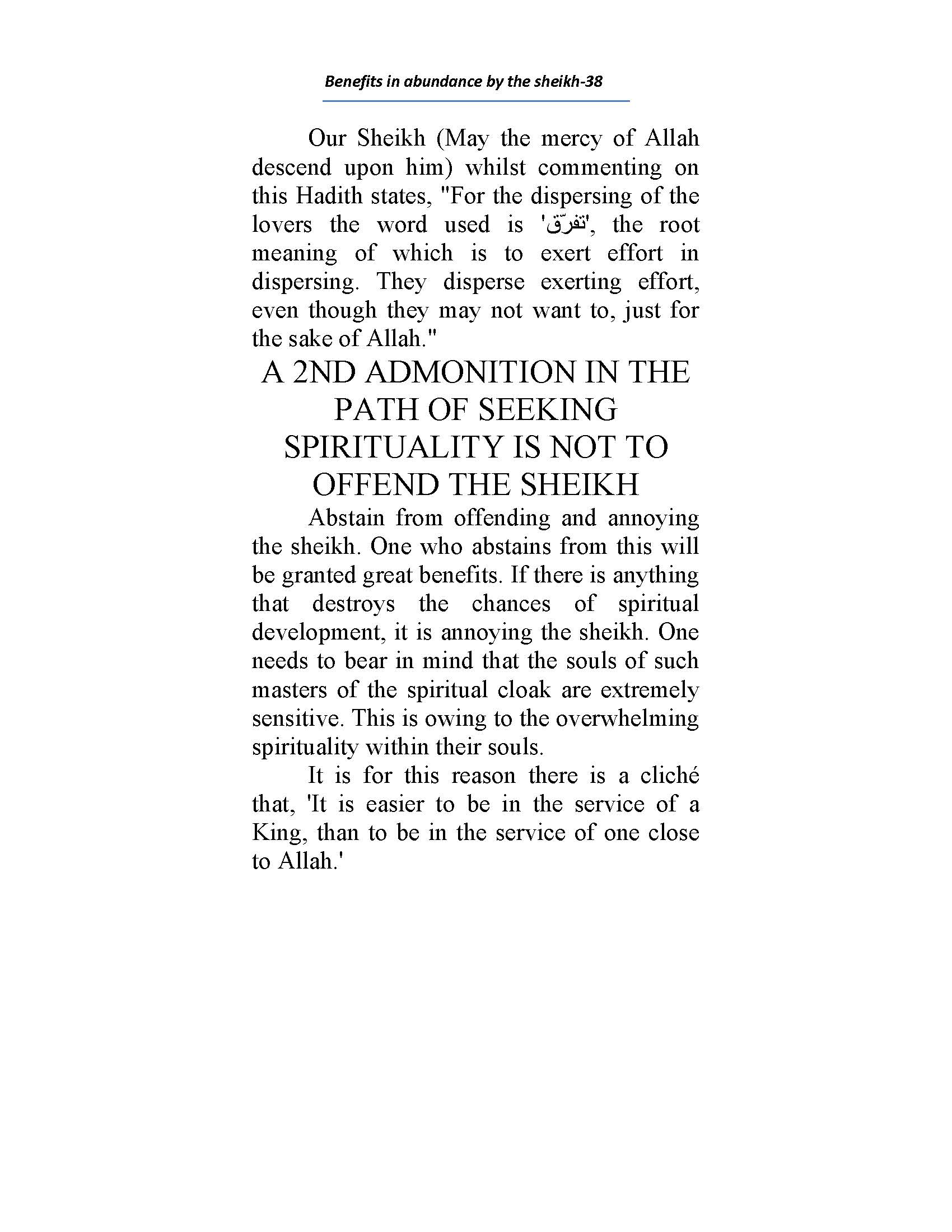 Benefits in abundance by the sheikh-38

Our Sheikh (May the mercy of Allah descend upon him) whilst commenting on this Hadith states, "For the dispersing of the lovers the word used is 'تفرّق', the root meaning of which is to exert effort in dispersing. They disperse exerting effort, even though they may not want to, just for the sake of Allah."

A 2ND ADMONITION IN THE PATH OF SEEKING SPIRITUALITY IS NOT TO OFFEND THE SHEIKH

Abstain from offending and annoying the sheikh. One who abstains from this will be granted great benefits. If there is anything that destroys the chances of spiritual development, it is annoying the sheikh. One needs to bear in mind that the souls of such masters of the spiritual cloak are extremely sensitive. This is owing to the overwhelming spirituality within their souls.

It is for this reason there is a cliché that, 'It is easier to be in the service of a King, than to be in the service of one close to Allah.'